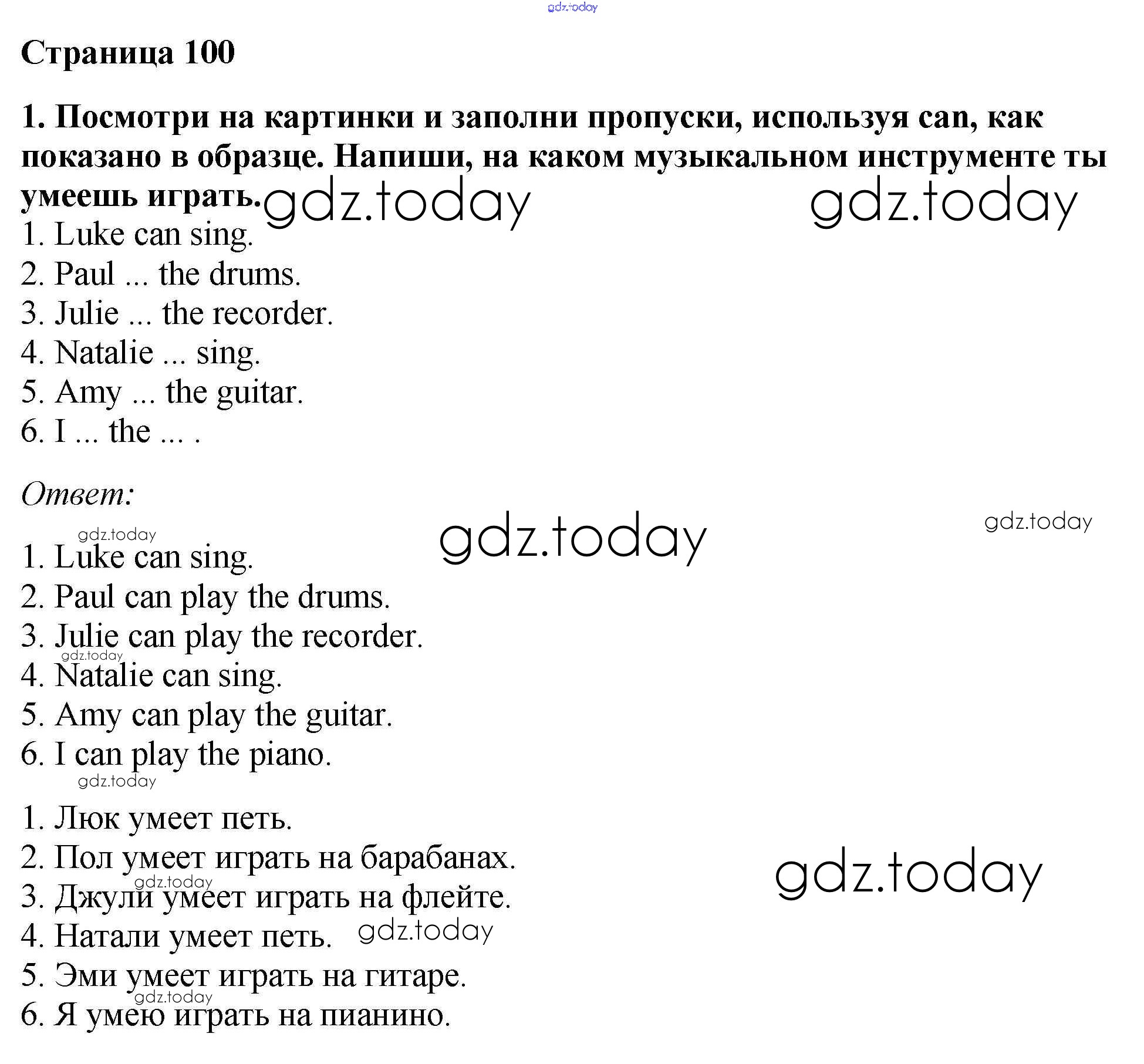 gdz.today

Страница 100

1. Посмотри на картинки и заполни пропуски, используя can, как показано в образце. Напиши, на каком музыкальном инструменте ты умеешь играть. gdz.today gdz.today

1. Luke can sing.
2. Paul ... the drums.
3. Julie ... the recorder.
4. Natalie ... sing.
5. Amy ... the guitar.
6. I ... the ... .

Ответ:

gdz.today gdz.today gdz.today

1. Luke can sing.
2. Paul can play the drums.
3. Julie can play the recorder.
gdz.today
4. Natalie can sing.
5. Amy can play the guitar.
6. I can play the piano.
gdz.today

1. Люк умеет петь.
2. Пол умеет играть на барабанах.
gdz.today gdz.today
3. Джули умеет играть на флейте.
4. Натали умеет петь. gdz.today
5. Эми умеет играть на гитаре.
gdz.today
6. Я умею играть на пианино.